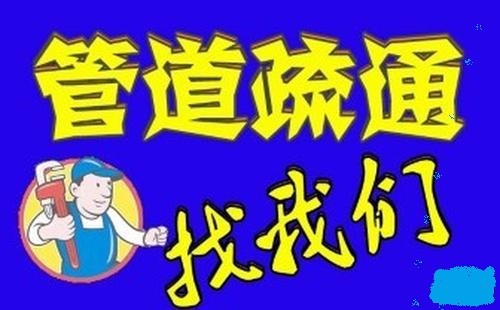 管道疏通

找我们